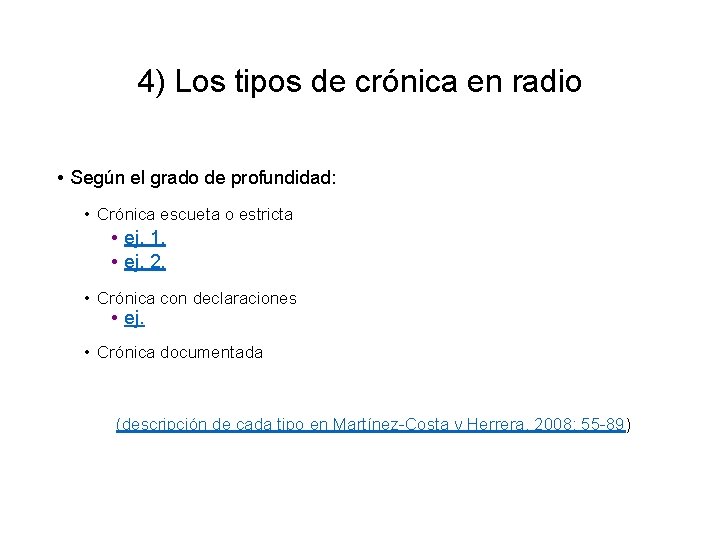 4) Los tipos de crónica en radio

• Según el grado de profundidad:

• Crónica escueta o estricta
• ej. 1.
• ej. 2.

• Crónica con declaraciones
• ej.

• Crónica documentada

(descripción de cada tipo en Martínez-Costa y Herrera, 2008: 55-89)